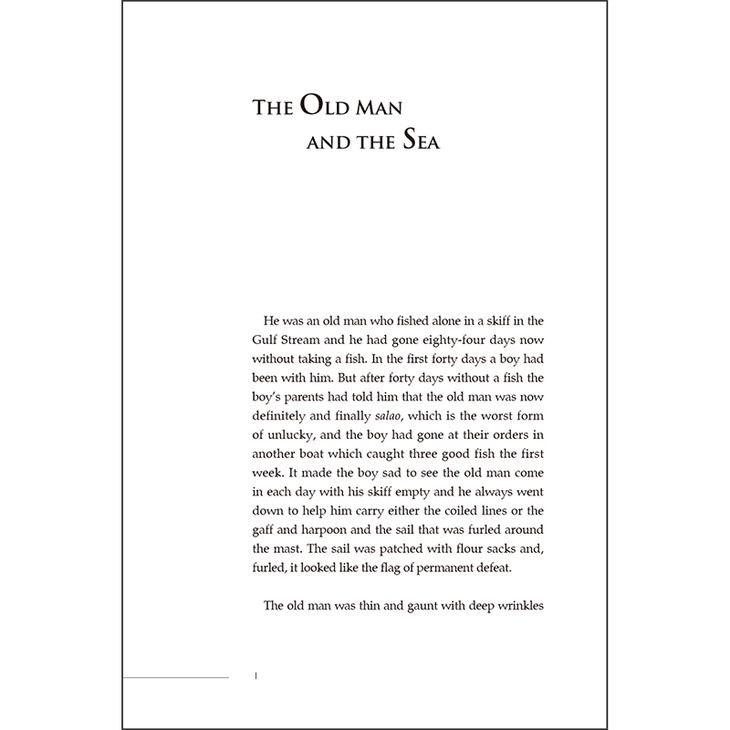 THE OLD MAN
AND THE SEA

He was an old man who fished alone in a skiff in the Gulf Stream and he had gone eighty-four days now without taking a fish. In the first forty days a boy had been with him. But after forty days without a fish the boy's parents had told him that the old man was now definitely and finally salao, which is the worst form of unlucky, and the boy had gone at their orders in another boat which caught three good fish the first week. It made the boy sad to see the old man come in each day with his skiff empty and he always went down to help him carry either the coiled lines or the gaff and harpoon and the sail that was furled around the mast. The sail was patched with flour sacks and, furled, it looked like the flag of permanent defeat.

The old man was thin and gaunt with deep wrinkles

1